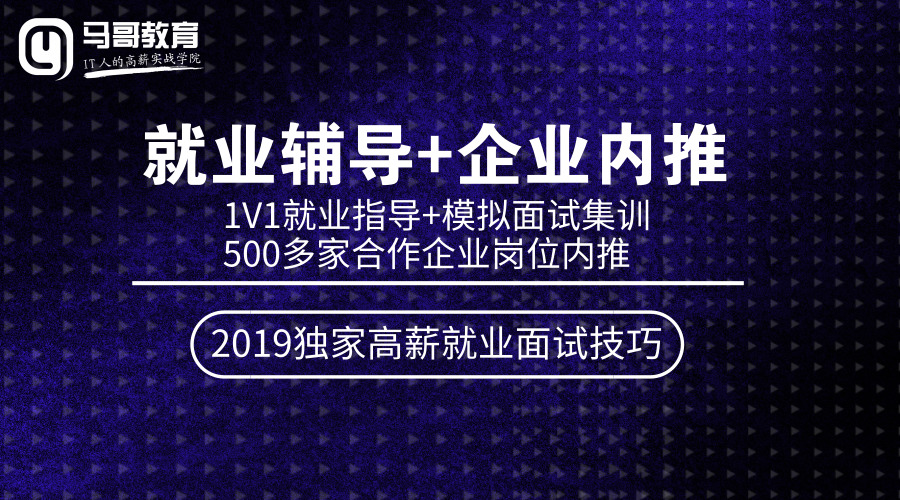 马哥教育
IT人的高薪实战学院

就业辅导+企业内推

1V1就业指导+模拟面试集训
500多家合作企业岗位内推

2019独家高薪就业面试技巧